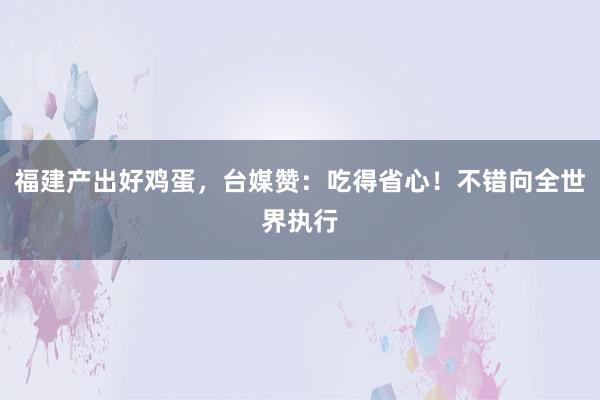 福建产出好鸡蛋，台媒赞：吃得省心！不错向全世界执行